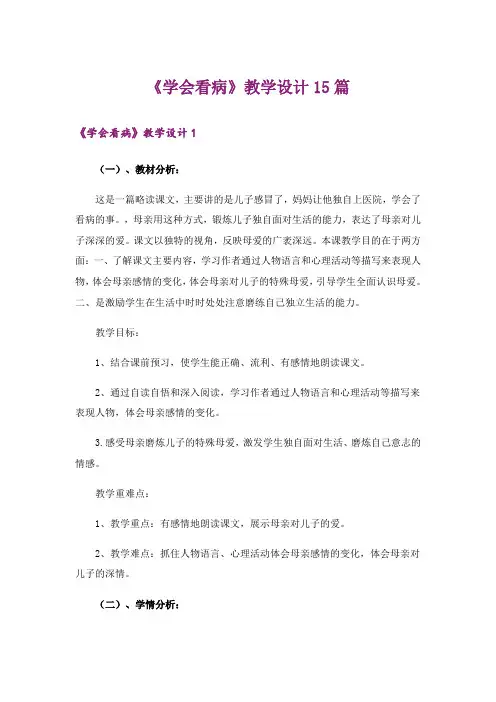 《学会看病》教学设计15篇

《学会看病》教学设计1

（一）、教材分析：

这是一篇略读课文，主要讲的是儿子感冒了，妈妈让他独自上医院，学会了看病的事。，母亲用这种方式，锻炼儿子独自面对生活的能力，表达了母亲对儿子深深的爱。课文以独特的视角，反映母爱的广袤深远。本课教学目的在于两方面：一、了解课文主要内容，学习作者通过人物语言和心理活动等描写来表现人物，体会母亲感情的变化，体会母亲对儿子的特殊母爱，引导学生全面认识母爱。二、是激励学生在生活中时时处处注意磨练自己独立生活的能力。

教学目标：

1、结合课前预习，使学生能正确、流利、有感情地朗读课文。

2、通过自读自悟和深入阅读，学习作者通过人物语言和心理活动等描写来表现人物，体会母亲感情的变化。

3.感受母亲磨炼儿子的特殊母爱，激发学生独自面对生活、磨炼自己意志的情感。

教学重难点：

1、教学重点：有感情地朗读课文，展示母亲对儿子的爱。

2、教学难点：抓住人物语言、心理活动体会母亲感情的变化，体会母亲对儿子的深情。

（二）、学情分析：